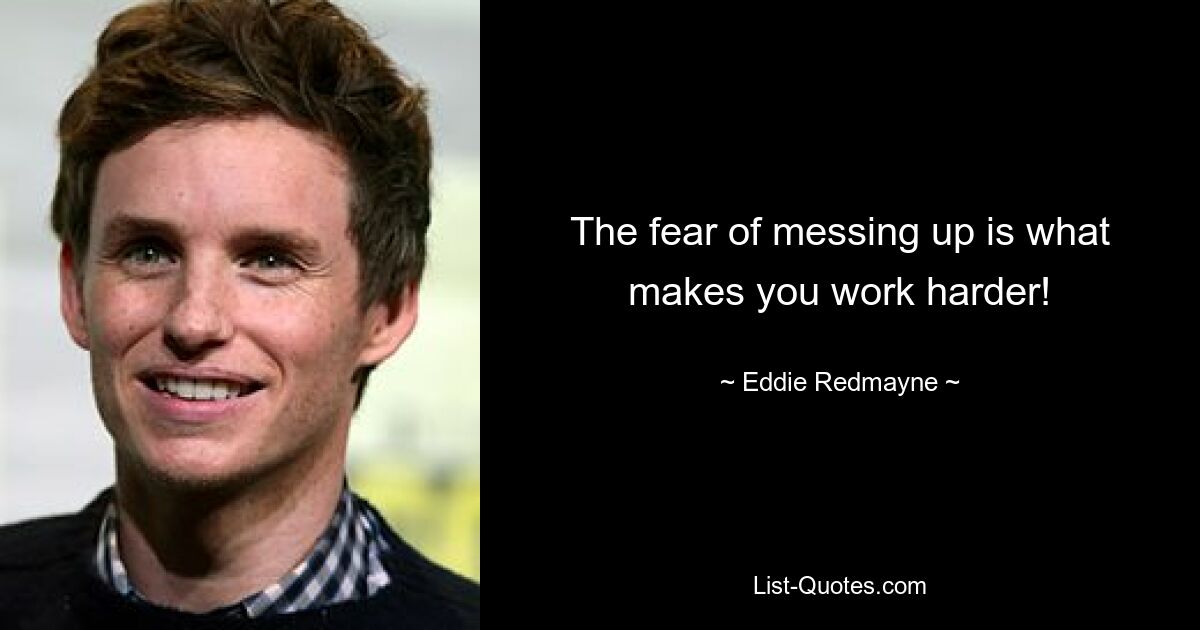 The fear of messing up is what makes you work harder!

~ Eddie Redmayne ~

List-Quotes.com